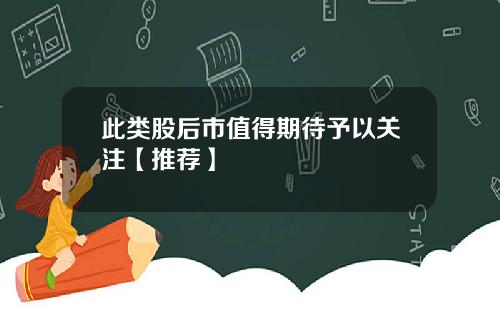 此类股后市值得期待予以关注【推荐】

STAT